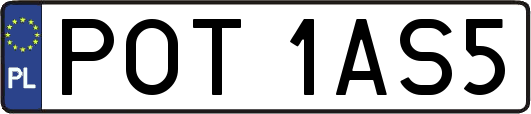 PL
POT 1AS5